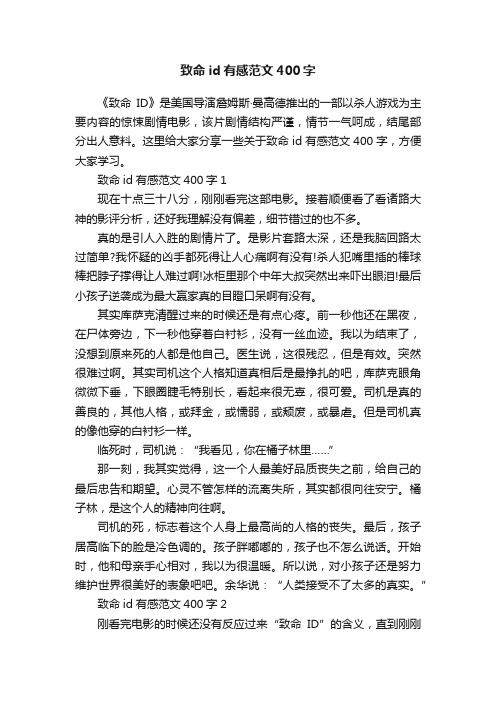 致命 id 有感范文 400 字

《致命 ID》是美国导演詹姆斯·曼高德推出的一部以杀人游戏为主要内容的惊悚剧情电影，该片剧情结构严谨，情节一气呵成，结尾部分出人意料。这里给大家分享一些关于致命 id 有感范文 400 字，方便大家学习。

致命 id 有感范文 400 字 1

现在十点三十八分，刚刚看完这部电影。接着顺便看了看诸路大神的影评分析，还好我理解没有偏差，细节错过的也不多。

真的是引人入胜的剧情片了。是影片套路太深，还是我脑回路太过简单?我怀疑的凶手都死得让人心痛啊有没有!杀人犯嘴里插的棒球棒把脖子撑得让人难过啊!冰柜里那个中年大叔突然出来吓出眼泪!最后小孩子逆袭成为最大赢家真的目瞪口呆啊有没有。

其实库萨克清醒过来的时候还是有点心疼。前一秒他还在黑夜，在尸体旁边，下一秒他穿着白衬衫，没有一丝血迹。我以为结束了，没想到原来死的人都是他自己。医生说，这很残忍，但是有效。突然很难过啊。其实司机这个人格知道真相后是最挣扎的吧，库萨克眼角微微下垂，下眼圈睫毛特别长，看起来很无辜，很可爱。司机是真的善良的，其他人格，或拜金，或懦弱，或颓废，或暴虐。但是司机真的像他穿的白衬衫一样。

临死时，司机说：“我看见，你在橘子林里……”

那一刻，我其实觉得，这一个人最美好品质丧失之前，给自己的最后忠告和期望。心灵不管怎样的流离失所，其实都很向往安宁。橘子林，是这个人的精神向往啊。

司机的死，标志着这个人身上最高尚的人格的丧失。最后，孩子居高临下的脸是冷色调的。孩子胖嘟嘟的，孩子也不怎么说话。开始时，他和母亲手心相对，我以为很温暖。所以说，对小孩子还是努力维护世界很美好的表象吧吧。余华说：“人类接受不了太多的真实。”

致命 id 有感范文 400 字 2

刚看完电影的时候还没有反应过来“致命 ID”的含义，直到刚刚